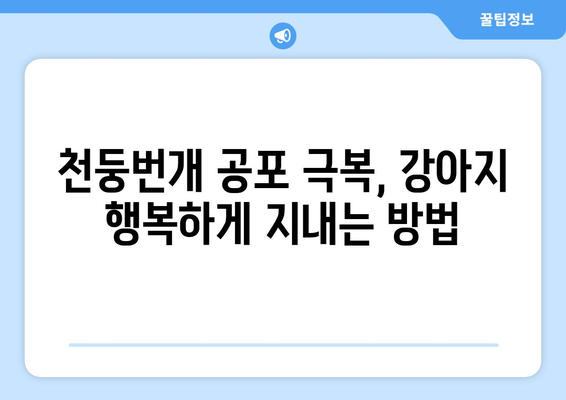 꿀팁정보

천둥번개 공포 극복, 강아지 행복하게 지내는 방법